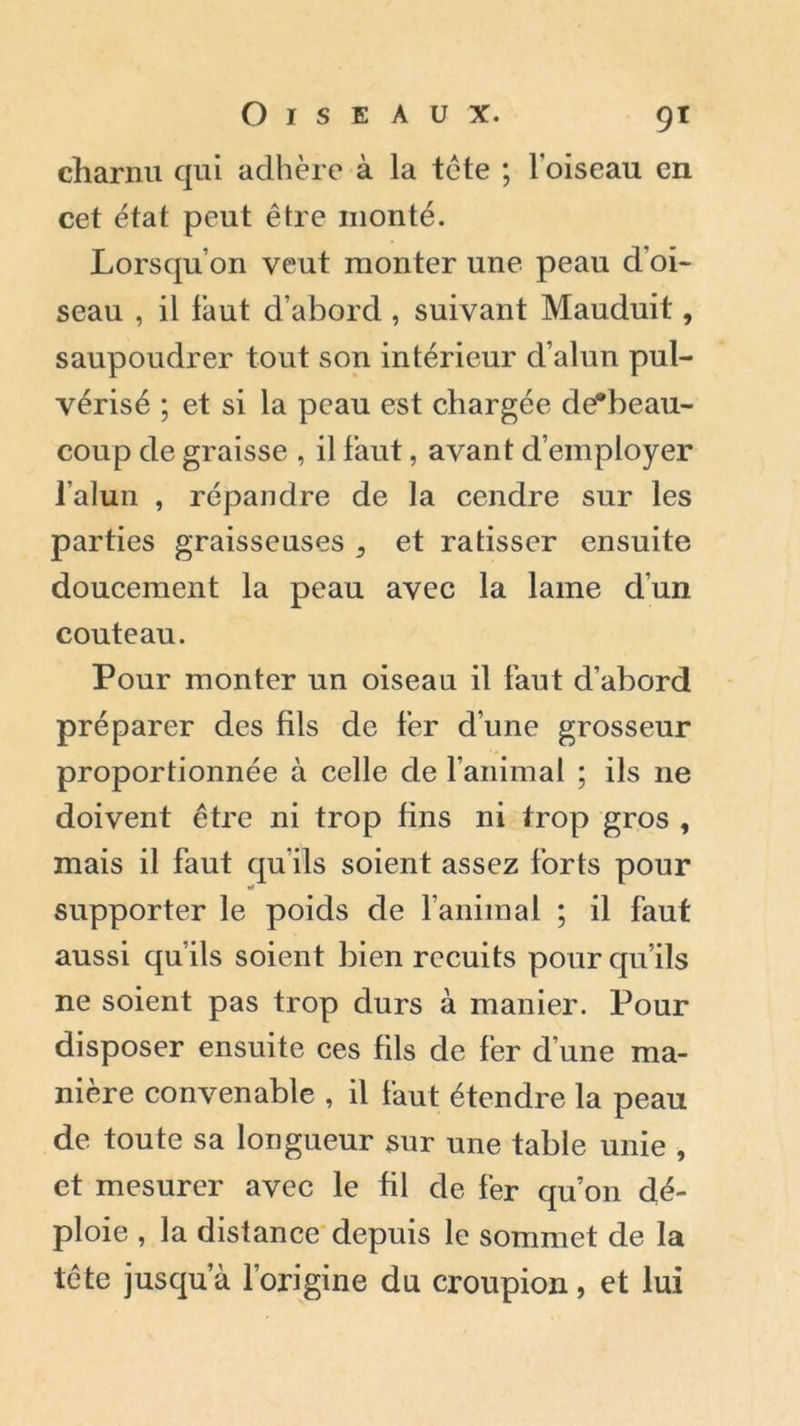 OISEAUX. 91

charnu qui adhère à la tête ; l'oiseau en cet état peut être monté.

Lorsqu'on veut monter une peau d'oiseau , il faut d'abord , suivant Mauduit , saupoudrer tout son intérieur d'alun pulvérisé ; et si la peau est chargée de beaucoup de graisse , il faut, avant d'employer l'alun , répandre de la cendre sur les parties graisseuses , et ratisser ensuite doucement la peau avec la lame d'un couteau.

Pour monter un oiseau il faut d'abord préparer des fils de fer d'une grosseur proportionnée à celle de l'animal ; ils ne doivent être ni trop fins ni trop gros , mais il faut qu'ils soient assez forts pour supporter le poids de l'animal ; il faut aussi qu'ils soient bien recuits pour qu'ils ne soient pas trop durs à manier. Pour disposer ensuite ces fils de fer d'une manière convenable , il faut étendre la peau de toute sa longueur sur une table unie , et mesurer avec le fil de fer qu'on déploie , la distance depuis le sommet de la tête jusqu'à l'origine du croupion, et lui